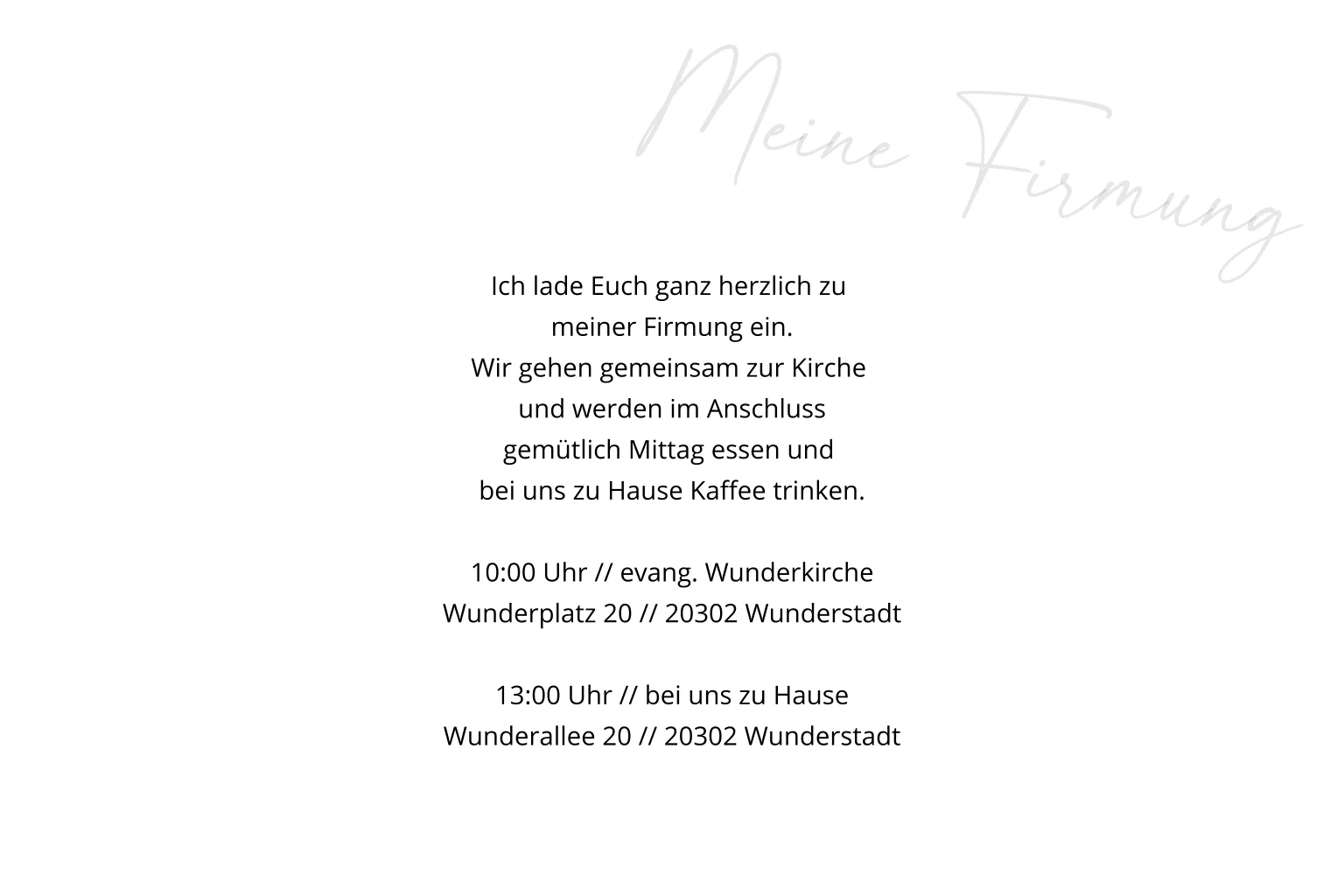 Meine Firmung

Ich lade Euch ganz herzlich zu meiner Firmung ein. Wir gehen gemeinsam zur Kirche und werden im Anschluss gemütlich Mittag essen und bei uns zu Hause Kaffee trinken.

10:00 Uhr // evang. Wunderkirche
Wunderplatz 20 // 20302 Wunderstadt

13:00 Uhr // bei uns zu Hause
Wunderallee 20 // 20302 Wunderstadt